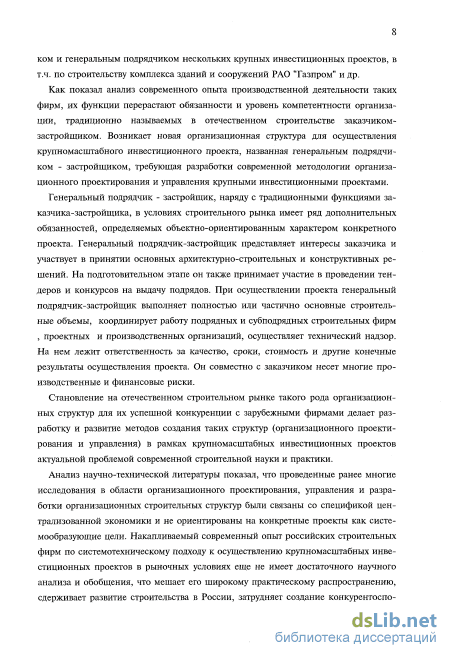 8

ком и генеральным подрядчиком нескольких крупных инвестиционных проектов, в т.ч. по строительству комплекса зданий и сооружений РАО "Газпром" и др.

Как показал анализ современного опыта производственной деятельности таких фирм, их функции перерастают обязанности и уровень компетентности организации, традиционно называемых в отечественном строительстве заказчиком-застройщиком. Возникает новая организационная структура для осуществления крупномасштабного инвестиционного проекта, названная генеральным подрядчиком - застройщиком, требующая разработки современной методологии организационного проектирования и управления крупными инвестиционными проектами.

Генеральный подрядчик - застройщик, наряду с традиционными функциями заказчика-застройщика, в условиях строительного рынка имеет ряд дополнительных обязанностей, определяемых объектно-ориентированным характером конкретного проекта. Генеральный подрядчик-застройщик представляет интересы заказчика и участвует в принятии основных архитектурно-строительных и конструктивных решений. На подготовительном этапе он также принимает участие в проведении тендеров и конкурсов на выдачу подрядов. При осуществлении проекта генеральный подрядчик-застройщик выполняет полностью или частично основные строительные объемы, координирует работу подрядных и субподрядных строительных фирм , проектных и производственных организаций, осуществляет технический надзор. На нем лежит ответственность за качество, сроки, стоимость и другие конечные результаты осуществления проекта. Он совместно с заказчиком несет многие производственные и финансовые риски.

Становление на отечественном строительном рынке такого рода организационных структур для их успешной конкуренции с зарубежными фирмами делает разработку и развитие методов создания таких структур (организационного проектирования и управления) в рамках крупномасштабных инвестиционных проектов актуальной проблемой современной строительной науки и практики.

Анализ научно-технической литературы показал, что проведенные ранее многие исследования в области организационного проектирования, управления и разработки организационных строительных структур были связаны со спецификой централизованной экономики и не ориентированы на конкретные проекты как системообразующие цели. Накапливаемый современный опыт российских строительных фирм по системотехническому подходу к осуществлению крупномасштабных инвестиционных проектов в рыночных условиях еще не имеет достаточного научного анализа и обобщения, что мешает его широкому практическому распространению, сдерживает развитие строительства в России, затрудняет создание конкурентоспо-

dsLib.net
библиотека диссертаций